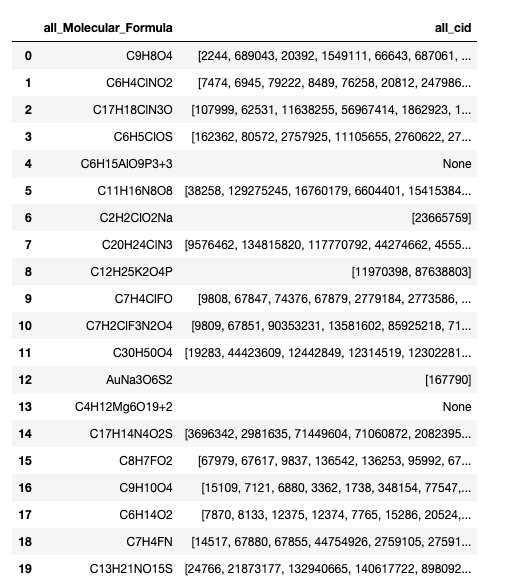 |  | all_Molecular_Formula | all_cid |
|---|---|---|
| 0 | C9H8O4 | [2244, 689043, 20392, 1549111, 66643, 687061, ... |
| 1 | C6H4ClNO2 | [7474, 6945, 79222, 8489, 76258, 20812, 247986... |
| 2 | C17H18ClN3O | [107999, 62531, 11638255, 56967414, 1862923, 1... |
| 3 | C6H5ClOS | [162362, 80572, 2757925, 11105655, 2760622, 27... |
| 4 | C6H15AlO9P3+3 | None |
| 5 | C11H16N8O8 | [38258, 129275245, 16760179, 6604401, 15415384... |
| 6 | C2H2ClO2Na | [23665759] |
| 7 | C20H24ClN3 | [9576462, 134815820, 117770792, 44274662, 4555... |
| 8 | C12H25K2O4P | [11970398, 87638803] |
| 9 | C7H4ClFO | [9808, 67847, 74376, 67879, 2779184, 2773586, ... |
| 10 | C7H2ClF3N2O4 | [9809, 67851, 90353231, 13581602, 85925218, 71... |
| 11 | C30H50O4 | [19283, 44423609, 12442849, 12314519, 12302281... |
| 12 | AuNa3O6S2 | [167790] |
| 13 | C4H12Mg6O19+2 | None |
| 14 | C17H14N4O2S | [3696342, 2981635, 71449604, 71060872, 2082395... |
| 15 | C8H7FO2 | [67979, 67617, 9837, 136542, 136253, 95992, 67... |
| 16 | C9H10O4 | [15109, 7121, 6880, 3362, 1738, 348154, 77547,... |
| 17 | C6H14O2 | [7870, 8133, 12375, 12374, 7765, 15286, 20524,... |
| 18 | C7H4FN | [14517, 67880, 67855, 44754926, 2759105, 27591... |
| 19 | C13H21NO15S | [24766, 21873177, 132940665, 140617722, 898092... |